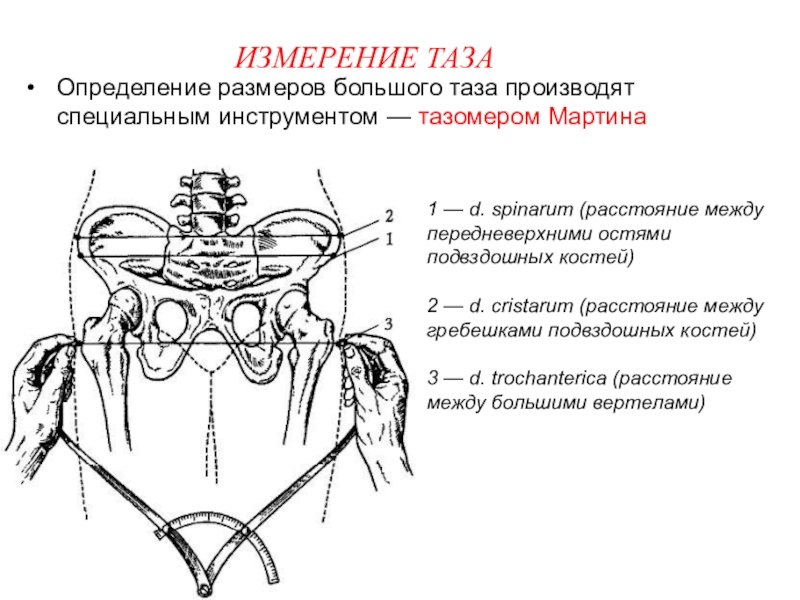 ИЗМЕРЕНИЕ ТАЗА

• Определение размеров большого таза производят специальным инструментом — тазомером Мартина

2
1
3

1 — d. spinarum (расстояние между передневерхними остями подвздошных костей)

2 — d. cristarum (расстояние между гребешками подвздошных костей)

3 — d. trochanterica (расстояние между большими вертелами)